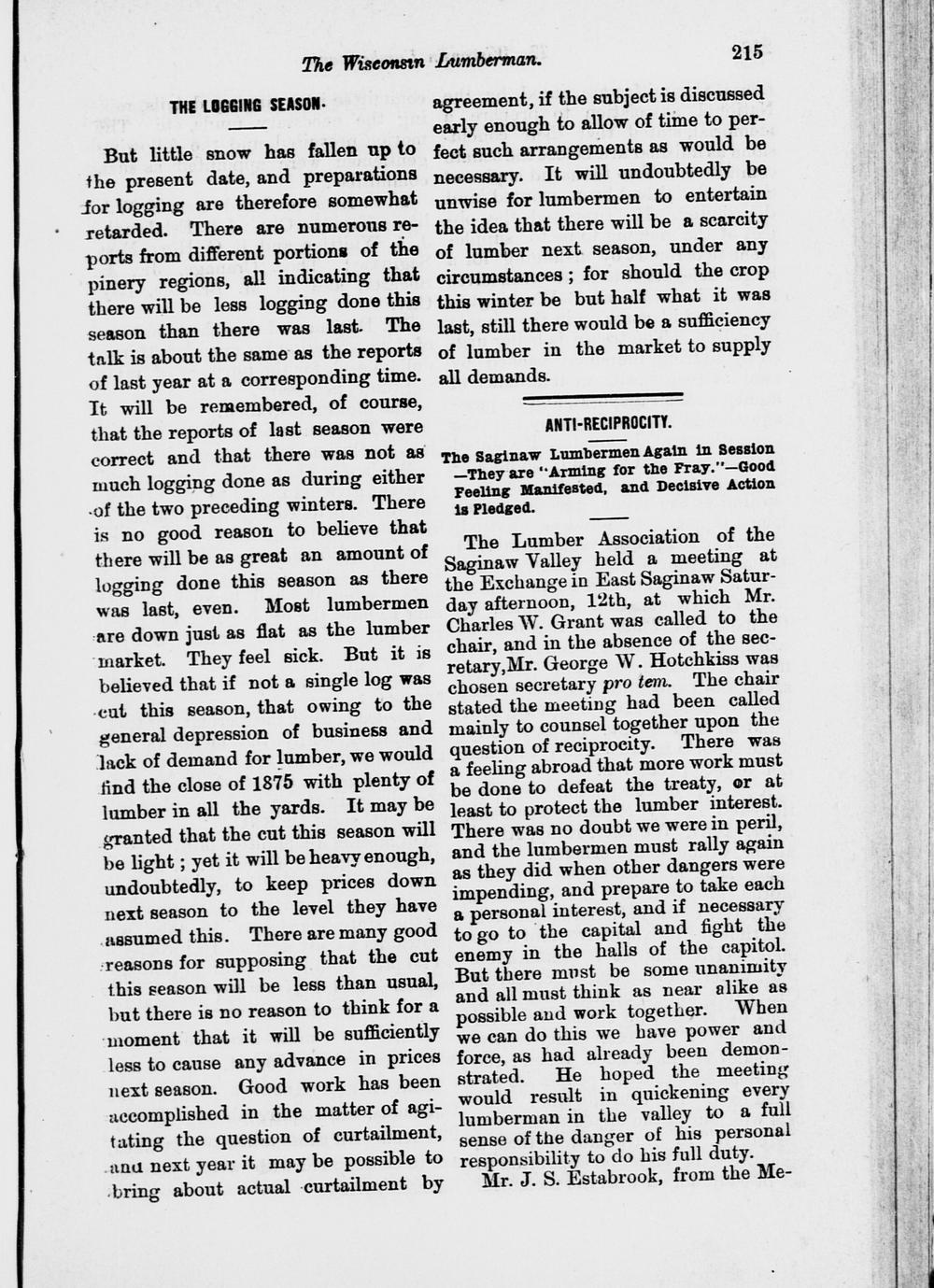 The Wisconsin Lumberman. 215

THE LOGGING SEASON.

But little snow has fallen up to the present date, and preparations for logging are therefore somewhat retarded. There are numerous reports from different portions of the pinery regions, all indicating that there will be less logging done this season than there was last. The talk is about the same as the reports of last year at a corresponding time. It will be remembered, of course, that the reports of last season were correct and that there was not as much logging done as during either of the two preceding winters. There is no good reason to believe that there will be as great an amount of logging done this season as there was last, even. Most lumbermen are down just as flat as the lumber market. They feel sick. But it is believed that if not a single log was cut this season, that owing to the general depression of business and lack of demand for lumber, we would find the close of 1875 with plenty of lumber in all the yards. It may be granted that the cut this season will be light; yet it will be heavy enough, undoubtedly, to keep prices down next season to the level they have assumed this. There are many good reasons for supposing that the cut this season will be less than usual, but there is no reason to think for a moment that it will be sufficiently less to cause any advance in prices next season. Good work has been accomplished in the matter of agitating the question of curtailment, and next year it may be possible to bring about actual curtailment by agreement, if the subject is discussed early enough to allow of time to perfect such arrangements as would be necessary. It will undoubtedly be unwise for lumbermen to entertain the idea that there will be a scarcity of lumber next season, under any circumstances; for should the crop this winter be but half what it was last, still there would be a sufficiency of lumber in the market to supply all demands.

ANTI-RECIPROCITY.

The Saginaw Lumbermen Again in Session —They are "Arming for the Fray."—Good Feeling Manifested, and Decisive Action is Pledged.

The Lumber Association of the Saginaw Valley held a meeting at the Exchange in East Saginaw Saturday afternoon, 12th, at which Mr. Charles W. Grant was called to the chair, and in the absence of the secretary, Mr. George W. Hotchkiss was chosen secretary pro tem. The chair stated the meeting had been called mainly to counsel together upon the question of reciprocity. There was a feeling abroad that more work must be done to defeat the treaty, or at least to protect the lumber interest. There was no doubt we were in peril, and the lumbermen must rally again as they did when other dangers were impending, and prepare to take each a personal interest, and if necessary to go to the capital and fight the enemy in the halls of the capitol. But there must be some unanimity and all must think as near alike as possible and work together. When we can do this we have power and force, as had already been demonstrated. He hoped the meeting would result in quickening every lumberman in the valley to a full sense of the danger of his personal responsibility to do his full duty.

Mr. J. S. Estabrook, from the Me-